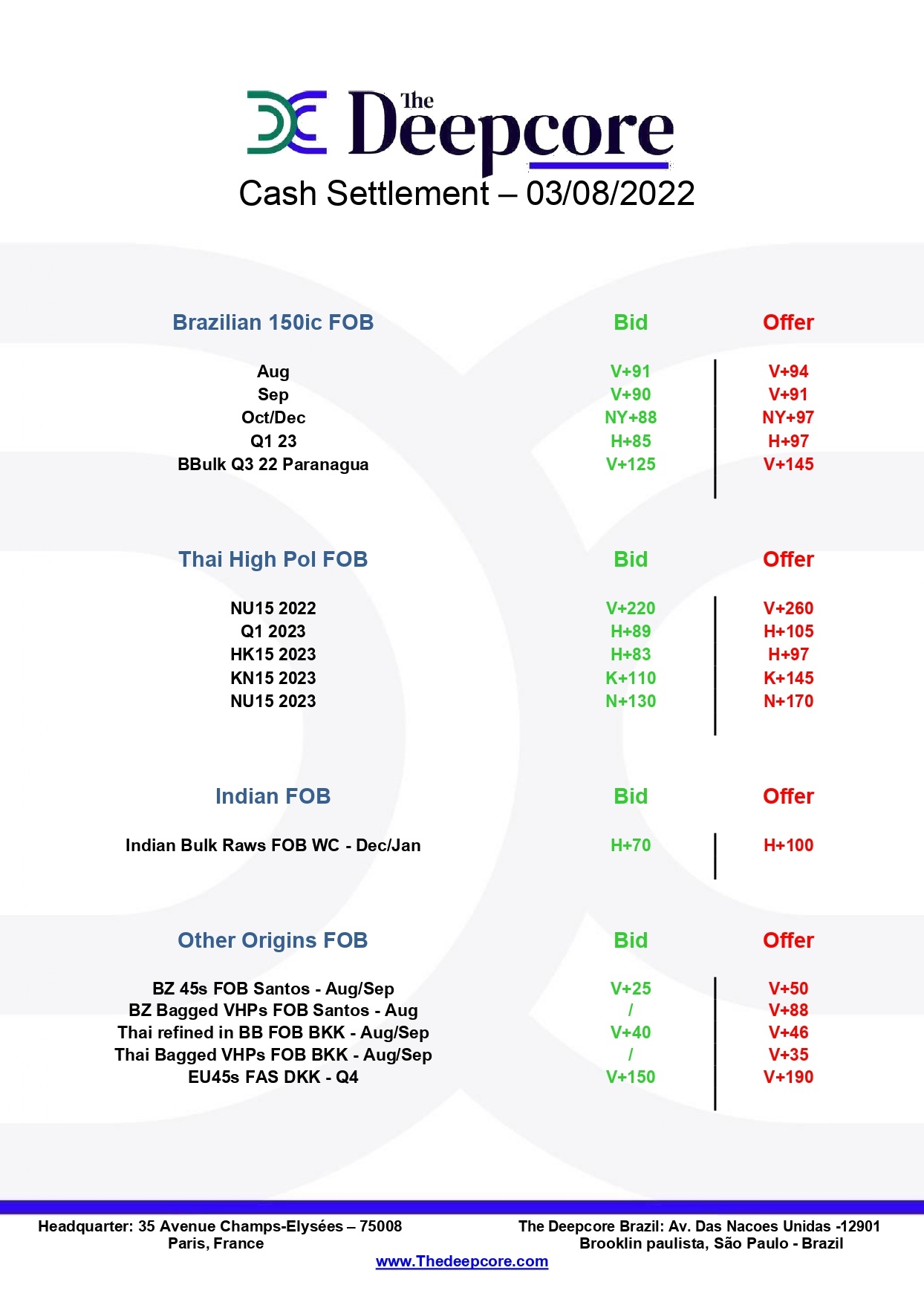 The Deepcore

Cash Settlement – 03/08/2022

| Brazilian 150ic FOB | Bid | Offer |
|---|---|---|
| Aug | V+91 | V+94 |
| Sep | V+90 | V+91 |
| Oct/Dec | NY+88 | NY+97 |
| Q1 23 | H+85 | H+97 |
| BBulk Q3 22 Paranagua | V+125 | V+145 |

| Thai High Pol FOB | Bid | Offer |
|---|---|---|
| NU15 2022 | V+220 | V+260 |
| Q1 2023 | H+89 | H+105 |
| HK15 2023 | H+83 | H+97 |
| KN15 2023 | K+110 | K+145 |
| NU15 2023 | N+130 | N+170 |

| Indian FOB | Bid | Offer |
|---|---|---|
| Indian Bulk Raws FOB WC - Dec/Jan | H+70 | H+100 |

| Other Origins FOB | Bid | Offer |
|---|---|---|
| BZ 45s FOB Santos - Aug/Sep | V+25 | V+50 |
| BZ Bagged VHPs FOB Santos - Aug | / | V+88 |
| Thai refined in BB FOB BKK - Aug/Sep | V+40 | V+46 |
| Thai Bagged VHPs FOB BKK - Aug/Sep | / | V+35 |
| EU45s FAS DKK - Q4 | V+150 | V+190 |

Headquarter: 35 Avenue Champs-Elysées – 75008 Paris, France

The Deepcore Brazil: Av. Das Nacoes Unidas -12901 Brooklin paulista, São Paulo - Brazil

www.Thedeepcore.com